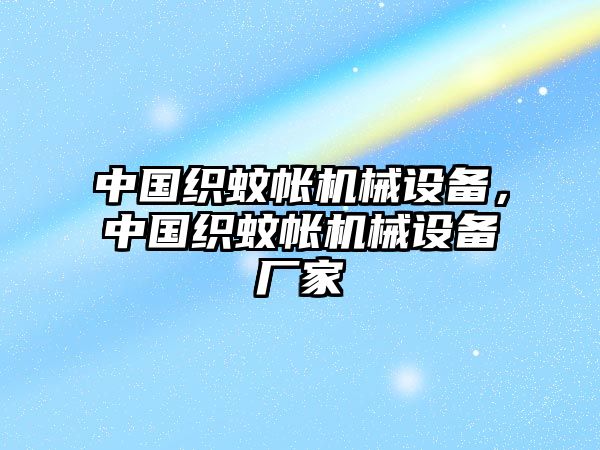 中国织蚊帐机械设备，中国织蚊帐机械设备厂家